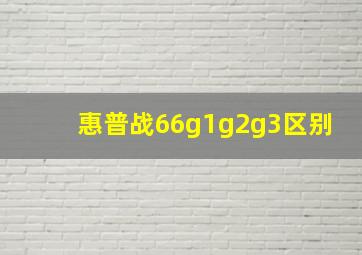 惠普战66g1g2g3区别